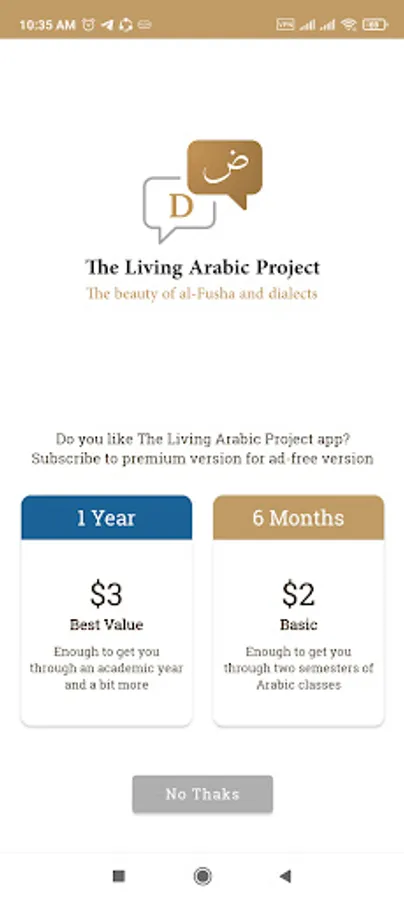 10:35 AM

D ض

The Living Arabic Project
The beauty of al-Fusha and dialects

Do you like The Living Arabic Project app? Subscribe to premium version for ad-free version

1 Year

$3
Best Value
Enough to get you through an academic year and a bit more

6 Months

$2
Basic
Enough to get you through two semesters of Arabic classes

No Thaks